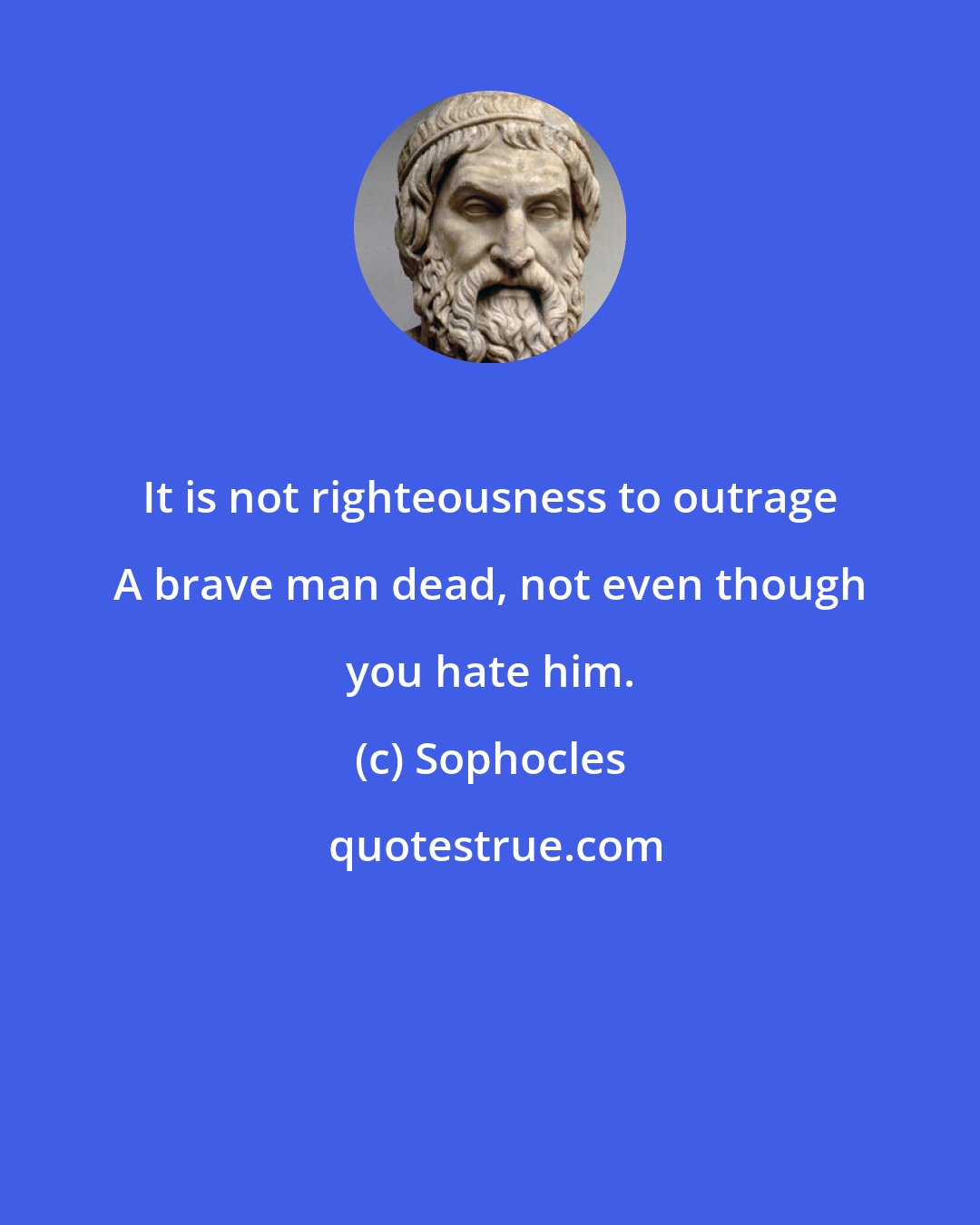 It is not righteousness to outrage A brave man dead, not even though you hate him.

(c) Sophocles

quotestrue.com